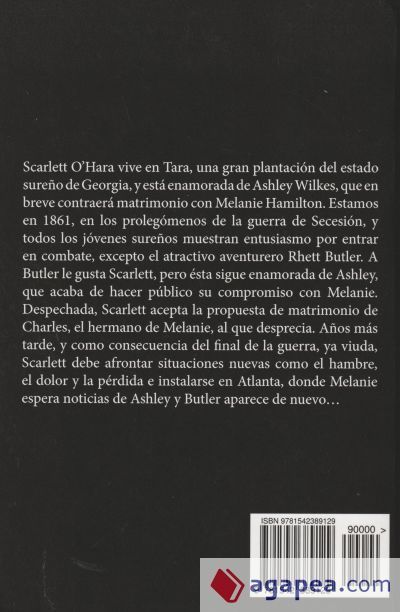 Scarlett O'Hara vive en Tara, una gran plantación del estado sureño de Georgia, y está enamorada de Ashley Wilkes, que en breve contraerá matrimonio con Melanie Hamilton. Estamos en 1861, en los prolegómenos de la guerra de Secesión, y todos los jóvenes sureños muestran entusiasmo por entrar en combate, excepto el atractivo aventurero Rhett Butler. A Butler le gusta Scarlett, pero ésta sigue enamorada de Ashley, que acaba de hacer público su compromiso con Melanie. Despechada, Scarlett acepta la propuesta de matrimonio de Charles, el hermano de Melanie, al que desprecia. Años más tarde, y como consecuencia del final de la guerra, ya viuda, Scarlett debe afrontar situaciones nuevas como el hambre, el dolor y la pérdida e instalarse en Atlanta, donde Melanie espera noticias de Ashley y Butler aparece de nuevo…

ISBN 9781542389129

90000 >

agapea.com